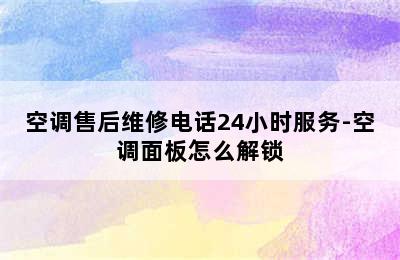 空调售后维修电话24小时服务-空调面板怎么解锁